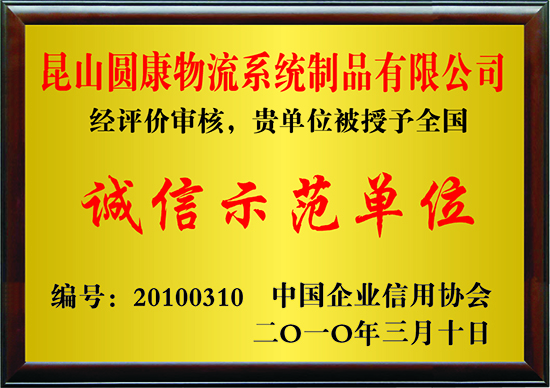 昆山圆康物流系统制品有限公司

经评价审核，贵单位被授予全国

诚信示范单位

编号：20100310　中国企业信用协会

二O一O年三月十日